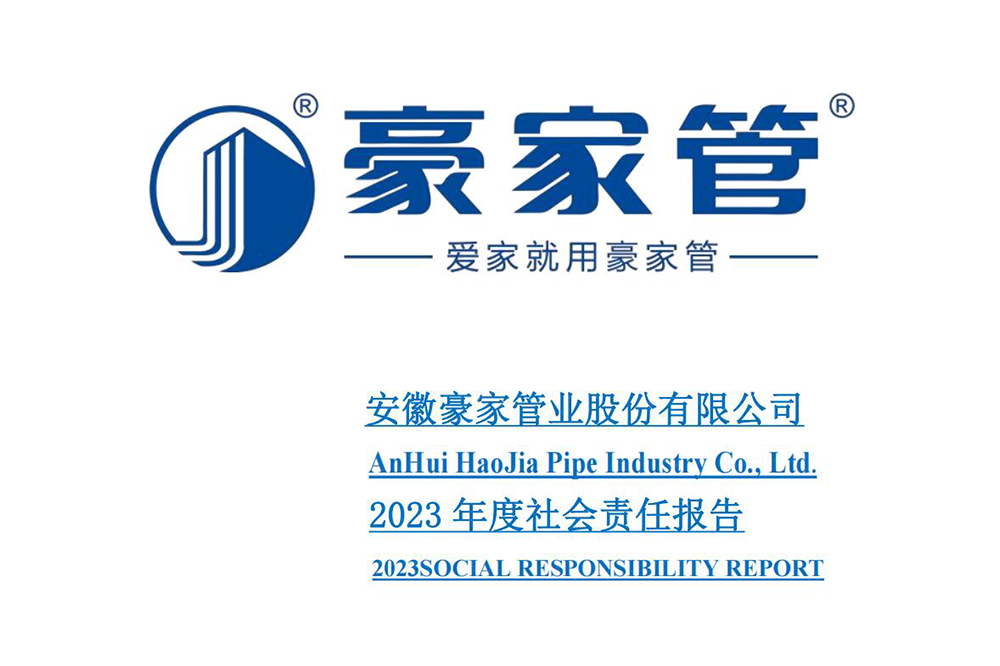 ®
豪家管®

爱家就用豪家管

安徽豪家管业股份有限公司

AnHui HaoJia Pipe Industry Co., Ltd.

2023 年度社会责任报告

2023SOCIAL RESPONSIBILITY REPORT